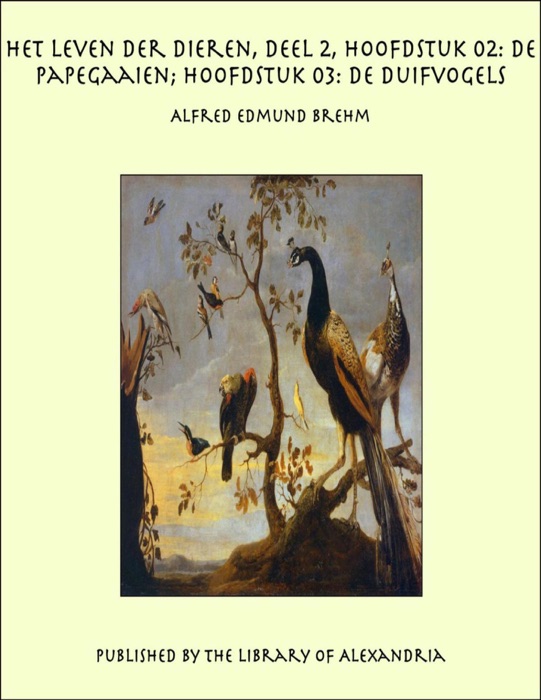 HET LEVEN DER DIEREN, DEEL 2, HOOFDSTUK 02: DE PAPEGAAIEN; HOOFDSTUK 03: DE DUIFVOGELS

ALFRED EDMUND BREHM

PUBLISHED BY THE LIBRARY OF ALEXANDRIA